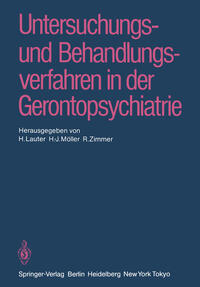 Untersuchungs- und Behandlungsverfahren in der Gerontopsychiatrie

Herausgegeben von
H. Lauter H.-J. Möller R. Zimmer

Springer-Verlag Berlin Heidelberg New York Tokyo